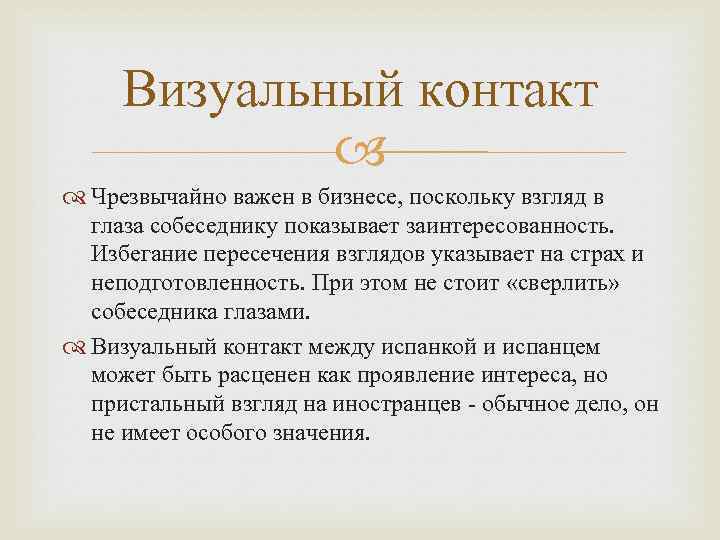 Визуальный контакт

Чрезвычайно важен в бизнесе, поскольку взгляд в глаза собеседнику показывает заинтересованность. Избегание пересечения взглядов указывает на страх и неподготовленность. При этом не стоит «сверлить» собеседника глазами.

Визуальный контакт между испанкой и испанцем может быть расценен как проявление интереса, но пристальный взгляд на иностранцев - обычное дело, он не имеет особого значения.